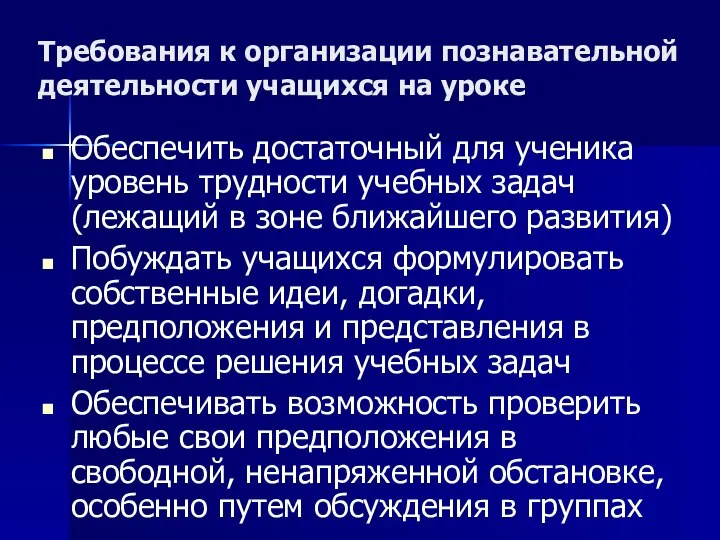 Требования к организации познавательной деятельности учащихся на уроке

■ Обеспечить достаточный для ученика уровень трудности учебных задач (лежащий в зоне ближайшего развития)

■ Побуждать учащихся формулировать собственные идеи, догадки, предположения и представления в процессе решения учебных задач

■ Обеспечивать возможность проверить любые свои предположения в свободной, ненапряженной обстановке, особенно путем обсуждения в группах